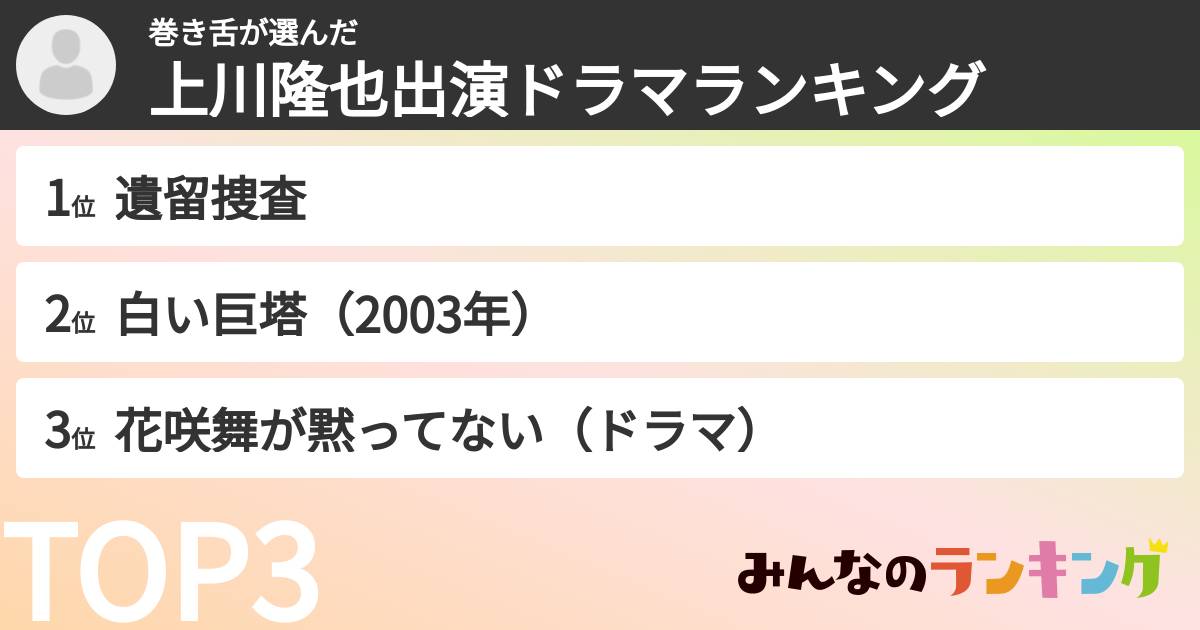 巻き舌が選んだ
上川隆也出演ドラマランキング

1位 遺留捜査

2位 白い巨塔（2003年）

3位 花咲舞が黙ってない（ドラマ）

TOP3

みんなのランキング